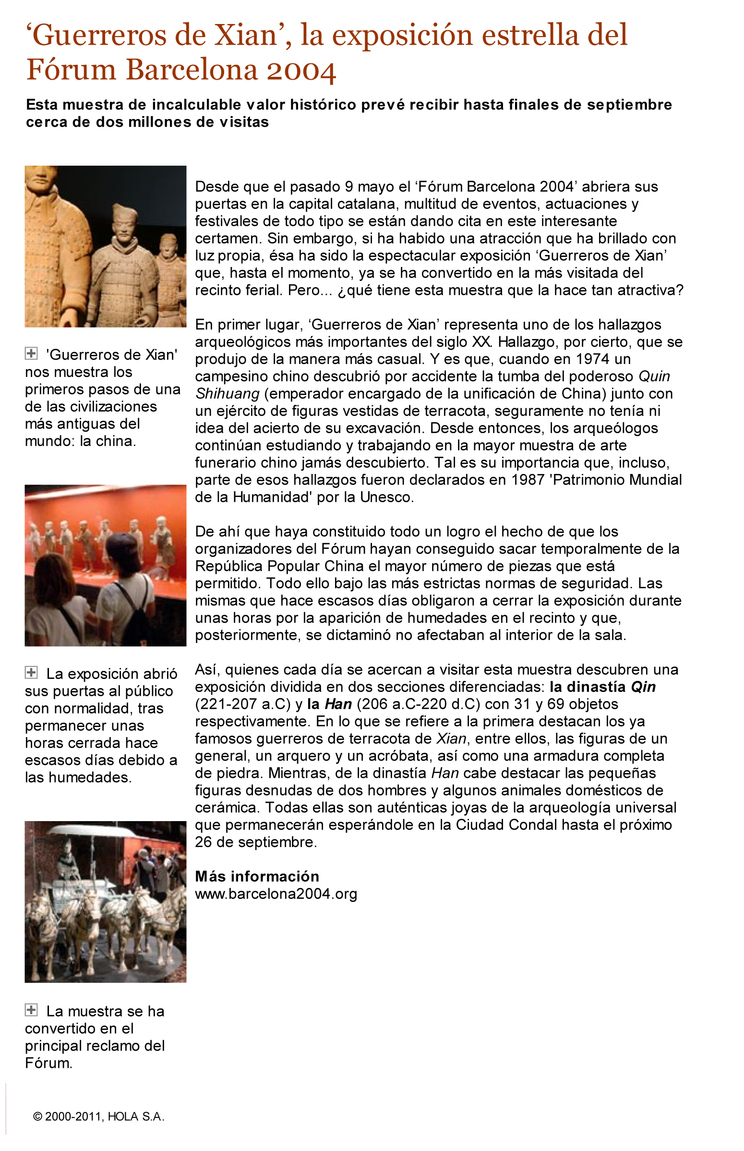 ‘Guerreros de Xian’, la exposición estrella del Fórum Barcelona 2004

Esta muestra de incalculable valor histórico prevé recibir hasta finales de septiembre cerca de dos millones de visitas

'Guerreros de Xian' nos muestra los primeros pasos de una de las civilizaciones más antiguas del mundo: la china.

La exposición abrió sus puertas al público con normalidad, tras permanecer unas horas cerrada hace escasos días debido a las humedades.

La muestra se ha convertido en el principal reclamo del Fórum.

Desde que el pasado 9 mayo el ‘Fórum Barcelona 2004’ abriera sus puertas en la capital catalana, multitud de eventos, actuaciones y festivales de todo tipo se están dando cita en este interesante certamen. Sin embargo, si ha habido una atracción que ha brillado con luz propia, ésa ha sido la espectacular exposición ‘Guerreros de Xian’ que, hasta el momento, ya se ha convertido en la más visitada del recinto ferial. Pero... ¿qué tiene esta muestra que la hace tan atractiva?

En primer lugar, ‘Guerreros de Xian’ representa uno de los hallazgos arqueológicos más importantes del siglo XX. Hallazgo, por cierto, que se produjo de la manera más casual. Y es que, cuando en 1974 un campesino chino descubrió por accidente la tumba del poderoso Quin Shihuang (emperador encargado de la unificación de China) junto con un ejército de figuras vestidas de terracota, seguramente no tenía ni idea del acierto de su excavación. Desde entonces, los arqueólogos continúan estudiando y trabajando en la mayor muestra de arte funerario chino jamás descubierto. Tal es su importancia que, incluso, parte de esos hallazgos fueron declarados en 1987 'Patrimonio Mundial de la Humanidad' por la Unesco.

De ahí que haya constituido todo un logro el hecho de que los organizadores del Fórum hayan conseguido sacar temporalmente de la República Popular China el mayor número de piezas que está permitido. Todo ello bajo las más estrictas normas de seguridad. Las mismas que hace escasos días obligaron a cerrar la exposición durante unas horas por la aparición de humedades en el recinto y que, posteriormente, se dictaminó no afectaban al interior de la sala.

Así, quienes cada día se acercan a visitar esta muestra descubren una exposición dividida en dos secciones diferenciadas: la dinastía Qin (221-207 a.C) y la Han (206 a.C-220 d.C) con 31 y 69 objetos respectivamente. En lo que se refiere a la primera destacan los ya famosos guerreros de terracota de Xian, entre ellos, las figuras de un general, un arquero y un acróbata, así como una armadura completa de piedra. Mientras, de la dinastía Han cabe destacar las pequeñas figuras desnudas de dos hombres y algunos animales domésticos de cerámica. Todas ellas son auténticas joyas de la arqueología universal que permanecerán esperándole en la Ciudad Condal hasta el próximo 26 de septiembre.

Más información
www.barcelona2004.org

© 2000-2011, HOLA S.A.